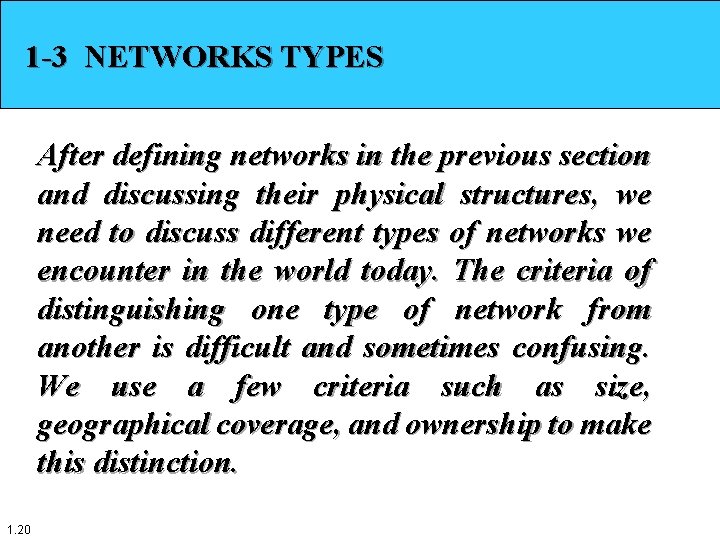 1-3 NETWORKS TYPES

After defining networks in the previous section and discussing their physical structures, we need to discuss different types of networks we encounter in the world today. The criteria of distinguishing one type of network from another is difficult and sometimes confusing. We use a few criteria such as size, geographical coverage, and ownership to make this distinction.

1.20